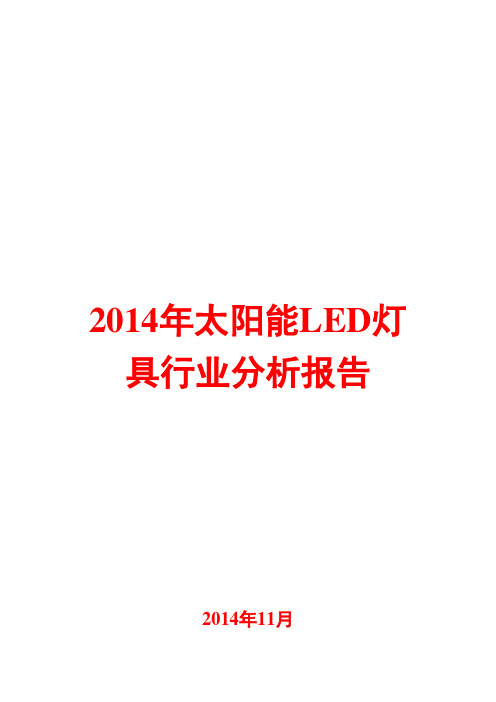 2014年太阳能LED灯具行业分析报告

2014年11月